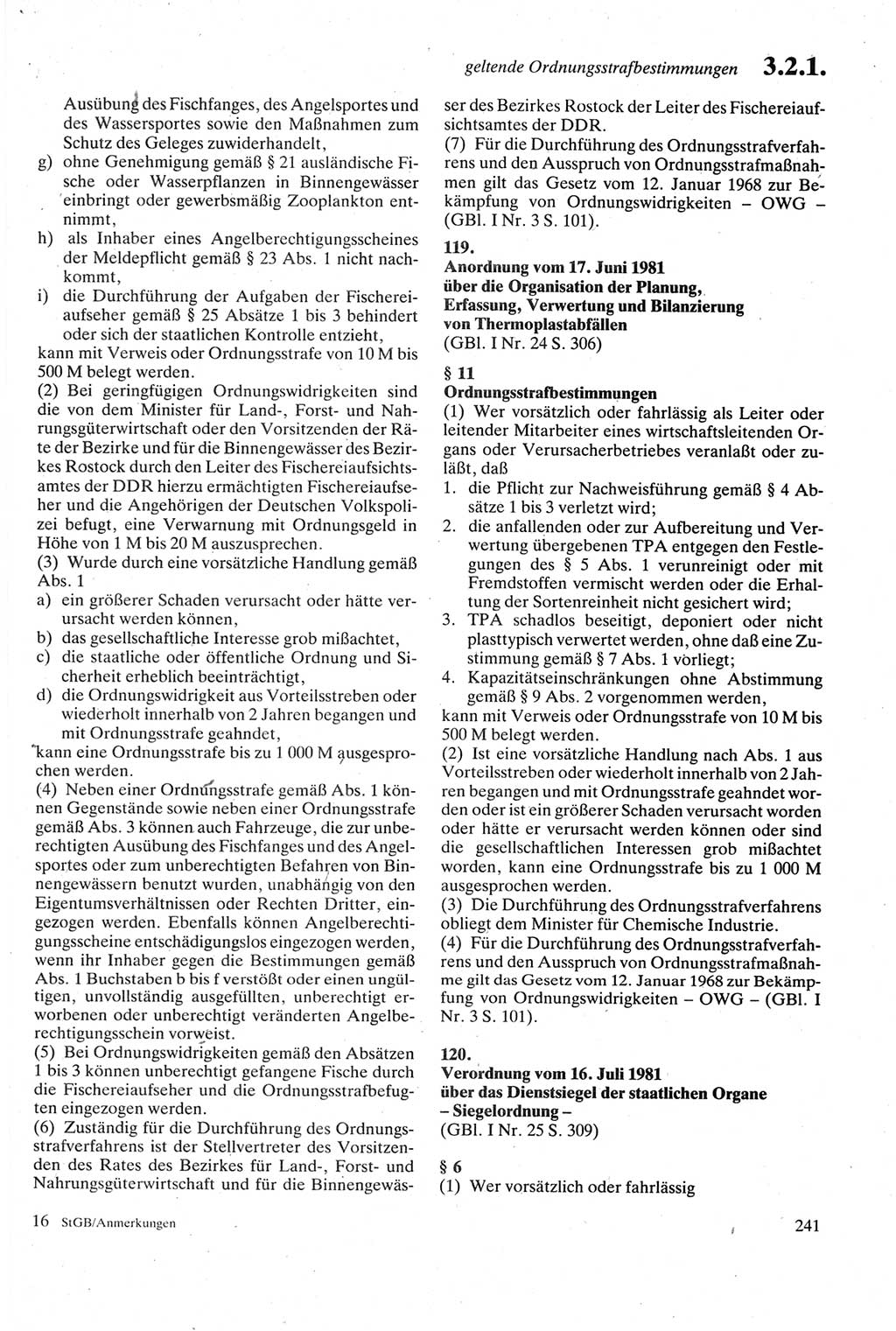 geltende Ordnungsstrafbestimmungen 3.2.1.

Ausübung des Fischfanges, des Angelsportes und des Wassersportes sowie den Maßnahmen zum Schutz des Geleges zuwiderhandelt,
g) ohne Genehmigung gemäß § 21 ausländische Fische oder Wasserpflanzen in Binnengewässer einbringt oder gewerbsmäßig Zooplankton entnimmt,
h) als Inhaber eines Angelberechtigungsscheines der Meldepflicht gemäß § 23 Abs. 1 nicht nachkommt,
i) die Durchführung der Aufgaben der Fischereiaufseher gemäß § 25 Absätze 1 bis 3 behindert oder sich der staatlichen Kontrolle entzieht,
kann mit Verweis oder Ordnungsstrafe von 10 M bis 500 M belegt werden.
(2) Bei geringfügigen Ordnungswidrigkeiten sind die von dem Minister für Land-, Forst- und Nahrungsgüterwirtschaft oder den Vorsitzenden der Räte der Bezirke und für die Binnengewässer des Bezirkes Rostock durch den Leiter des Fischereiaufsichtsamtes der DDR hierzu ermächtigten Fischereiaufseher und die Angehörigen der Deutschen Volkspolizei befugt, eine Verwarnung mit Ordnungsgeld in Höhe von 1 M bis 20 M auszusprechen.
(3) Wurde durch eine vorsätzliche Handlung gemäß Abs. 1
a) ein größerer Schaden verursacht oder hätte verursacht werden können,
b) das gesellschaftliche Interesse grob mißachtet,
c) die staatliche oder öffentliche Ordnung und Sicherheit erheblich beeinträchtigt,
d) die Ordnungswidrigkeit aus Vorteilsstreben oder wiederholt innerhalb von 2 Jahren begangen und mit Ordnungsstrafe geahndet,
kann eine Ordnungsstrafe bis zu 1 000 M ausgesprochen werden.
(4) Neben einer Ordnungsstrafe gemäß Abs. 1 können Gegenstände sowie neben einer Ordnungsstrafe gemäß Abs. 3 können auch Fahrzeuge, die zur unberechtigten Ausübung des Fischfanges und des Angelsportes oder zum unberechtigten Befahren von Binnengewässern benutzt wurden, unabhängig von den Eigentumsverhältnissen oder Rechten Dritter, eingezogen werden. Ebenfalls können Angelberechtigungsscheine entschädigungslos eingezogen werden, wenn ihr Inhaber gegen die Bestimmungen gemäß Abs. 1 Buchstaben b bis f verstößt oder einen ungültigen, unvollständig ausgefüllten, unberechtigt erworbenen oder unberechtigt veränderten Angelberechtigungsschein vorweist.
(5) Bei Ordnungswidrigkeiten gemäß den Absätzen 1 bis 3 können unberechtigt gefangene Fische durch die Fischereiaufseher und die Ordnungsstrafbefugten eingezogen werden.
(6) Zuständig für die Durchführung des Ordnungsstrafverfahrens ist der Stellvertreter des Vorsitzenden des Rates des Bezirkes für Land-, Forst- und Nahrungsgüterwirtschaft und für die Binnengewässer des Bezirkes Rostock der Leiter des Fischereiaufsichtsamtes der DDR.
(7) Für die Durchführung des Ordnungsstrafverfahrens und den Ausspruch von Ordnungsstrafmaßnahmen gilt das Gesetz vom 12. Januar 1968 zur Bekämpfung von Ordnungswidrigkeiten – OWG – (GBl. I Nr. 3 S. 101).

119.
Anordnung vom 17. Juni 1981
über die Organisation der Planung, Erfassung, Verwertung und Bilanzierung von Thermoplastabfällen
(GBl. I Nr. 24 S. 306)

§ 11
Ordnungsstrafbestimmungen
(1) Wer vorsätzlich oder fahrlässig als Leiter oder leitender Mitarbeiter eines wirtschaftsleitenden Organs oder Verursacherbetriebes veranlaßt oder zuläßt, daß
1. die Pflicht zur Nachweisführung gemäß § 4 Absätze 1 bis 3 verletzt wird;
2. die anfallenden oder zur Aufbereitung und Verwertung übergebenen TPA entgegen den Festlegungen des § 5 Abs. 1 verunreinigt oder mit Fremdstoffen vermischt werden oder die Erhaltung der Sortenreinheit nicht gesichert wird;
3. TPA schadlos beseitigt, deponiert oder nicht plasttypisch verwertet werden, ohne daß eine Zustimmung gemäß § 7 Abs. 1 vorliegt;
4. Kapazitätseinschränkungen ohne Abstimmung gemäß § 9 Abs. 2 vorgenommen werden,
kann mit Verweis oder Ordnungsstrafe von 10 M bis 500 M belegt werden.
(2) Ist eine vorsätzliche Handlung nach Abs. 1 aus Vorteilsstreben oder wiederholt innerhalb von 2 Jahren begangen und mit Ordnungsstrafe geahndet worden oder ist ein größerer Schaden verursacht worden oder hätte er verursacht werden können oder sind die gesellschaftlichen Interessen grob mißachtet worden, kann eine Ordnungsstrafe bis zu 1 000 M ausgesprochen werden.
(3) Die Durchführung des Ordnungsstrafverfahrens obliegt dem Minister für Chemische Industrie.
(4) Für die Durchführung des Ordnungsstrafverfahrens und den Ausspruch von Ordnungsstrafmaßnahme gilt das Gesetz vom 12. Januar 1968 zur Bekämpfung von Ordnungswidrigkeiten – OWG – (GBl. I Nr. 3 S. 101).

120.
Verordnung vom 16. Juli 1981
über das Dienstsiegel der staatlichen Organe
– Siegelordnung –
(GBl. I Nr. 25 S. 309)

§ 6
(1) Wer vorsätzlich oder fahrlässig

16 StGB/Anmerkungen

241